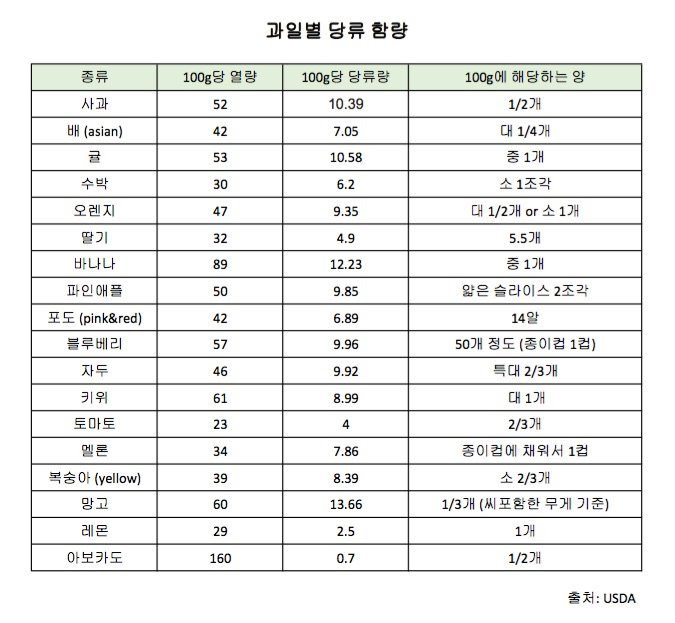 과일별 당류 함량

| 종류 | 100g당 열량 | 100g당 당류량 | 100g에 해당하는 양 |
|---|---|---|---|
| 사과 | 52 | 10.39 | 1/2개 |
| 배 (asian) | 42 | 7.05 | 대 1/4개 |
| 귤 | 53 | 10.58 | 중 1개 |
| 수박 | 30 | 6.2 | 소 1조각 |
| 오렌지 | 47 | 9.35 | 대 1/2개 or 소 1개 |
| 딸기 | 32 | 4.9 | 5.5개 |
| 바나나 | 89 | 12.23 | 중 1개 |
| 파인애플 | 50 | 9.85 | 얇은 슬라이스 2조각 |
| 포도 (pink&red) | 42 | 6.89 | 14알 |
| 블루베리 | 57 | 9.96 | 50개 정도 (종이컵 1컵) |
| 자두 | 46 | 9.92 | 특대 2/3개 |
| 키위 | 61 | 8.99 | 대 1개 |
| 토마토 | 23 | 4 | 2/3개 |
| 멜론 | 34 | 7.86 | 종이컵에 채워서 1컵 |
| 복숭아 (yellow) | 39 | 8.39 | 소 2/3개 |
| 망고 | 60 | 13.66 | 1/3개 (씨포함한 무게 기준) |
| 레몬 | 29 | 2.5 | 1개 |
| 아보카도 | 160 | 0.7 | 1/2개 |

출처: USDA